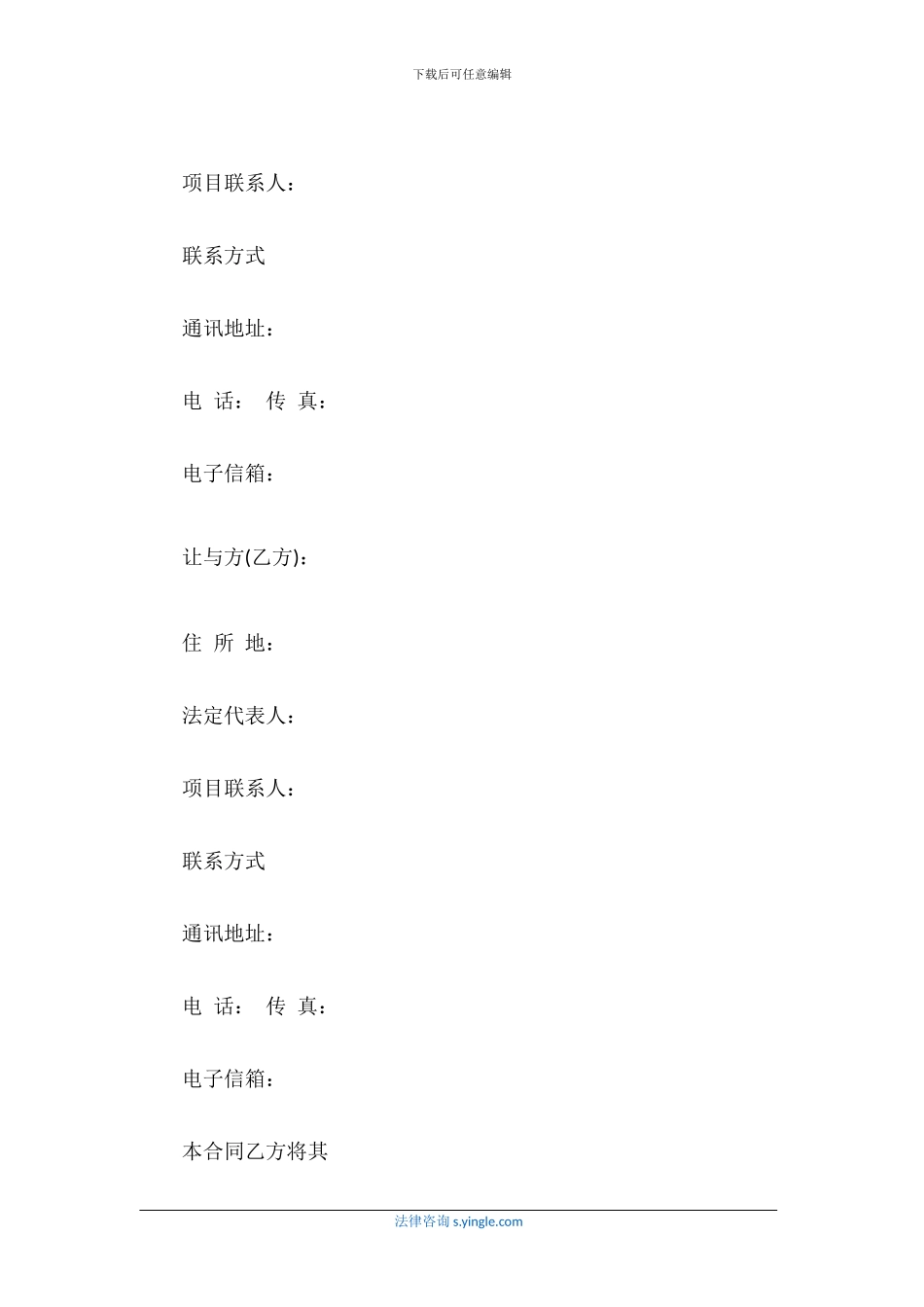 下载后可任意编辑

项目联系人：

联系方式

通讯地址：

电 话： 传 真：

电子信箱：

让与方(乙方)：

住 所 地：

法定代表人：

项目联系人：

联系方式

通讯地址：

电 话： 传 真：

电子信箱：

本合同乙方将其

法律咨询 s.yingle.com